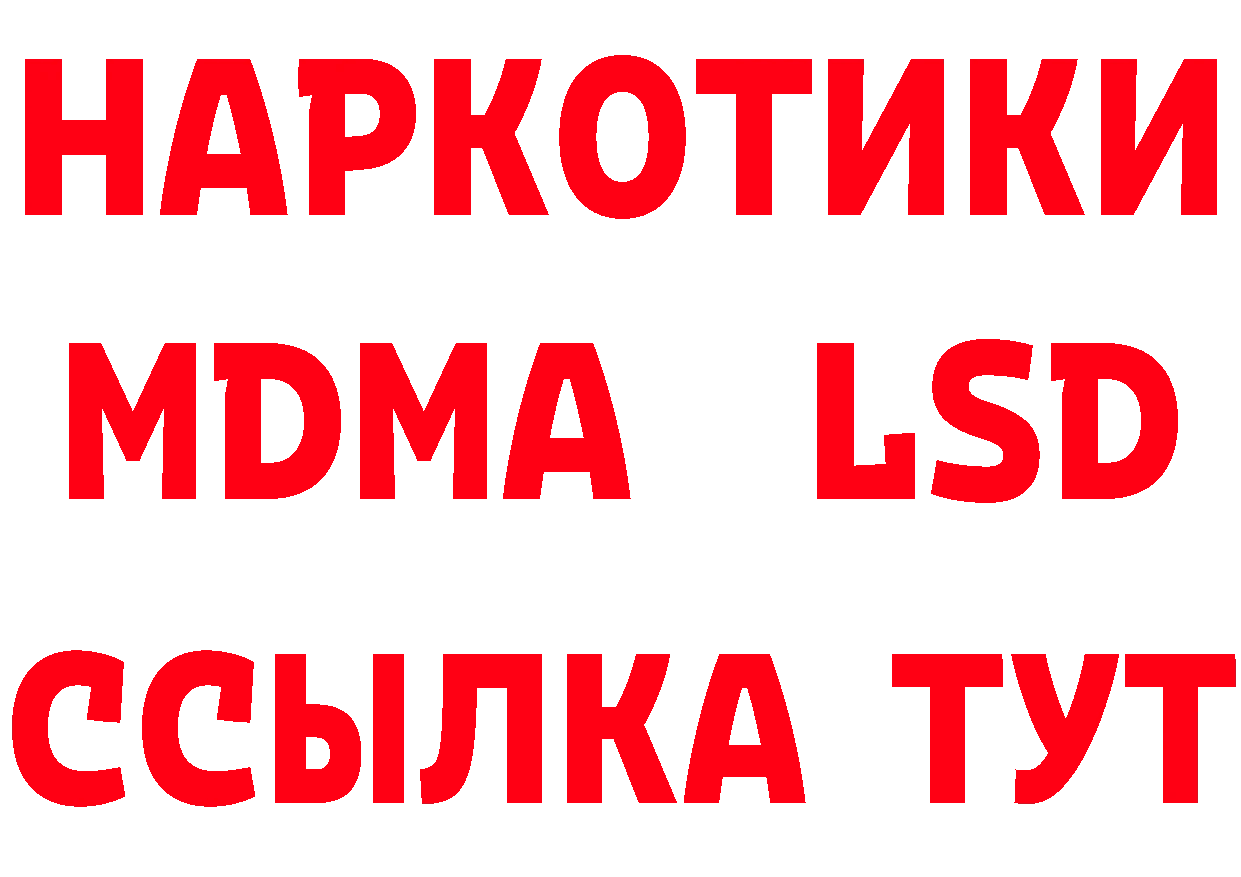 НАРКОТИКИ
MDMA LSD
ССЫЛКА ТУТ